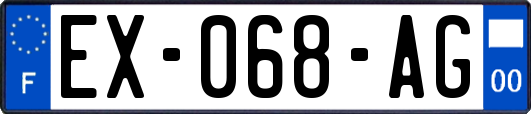 F

EX-068-AG

00